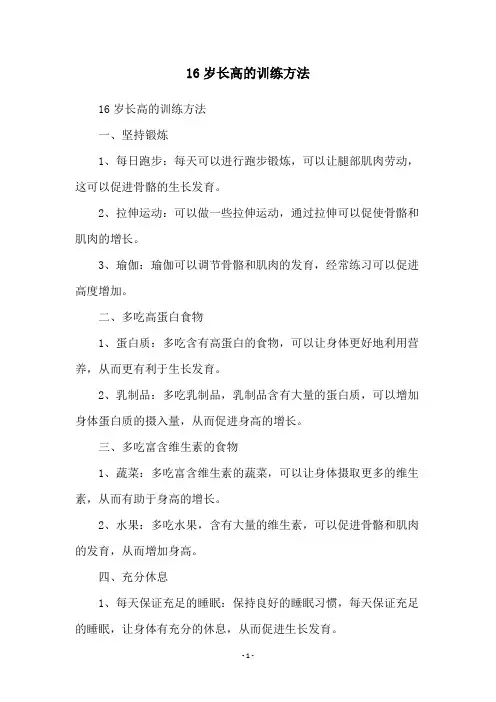 16 岁长高的训练方法

16 岁长高的训练方法

一、坚持锻炼

1、每日跑步：每天可以进行跑步锻炼，可以让腿部肌肉劳动，这可以促进骨骼的生长发育。

2、拉伸运动：可以做一些拉伸运动，通过拉伸可以促使骨骼和肌肉的增长。

3、瑜伽：瑜伽可以调节骨骼和肌肉的发育，经常练习可以促进高度增加。

二、多吃高蛋白食物

1、蛋白质：多吃含有高蛋白的食物，可以让身体更好地利用营养，从而更有利于生长发育。

2、乳制品：多吃乳制品，乳制品含有大量的蛋白质，可以增加身体蛋白质的摄入量，从而促进身高的增长。

三、多吃富含维生素的食物

1、蔬菜：多吃富含维生素的蔬菜，可以让身体摄取更多的维生素，从而有助于身高的增长。

2、水果：多吃水果，含有大量的维生素，可以促进骨骼和肌肉的发育，从而增加身高。

四、充分休息

1、每天保证充足的睡眠：保持良好的睡眠习惯，每天保证充足的睡眠，让身体有充分的休息，从而促进生长发育。

- 1 -